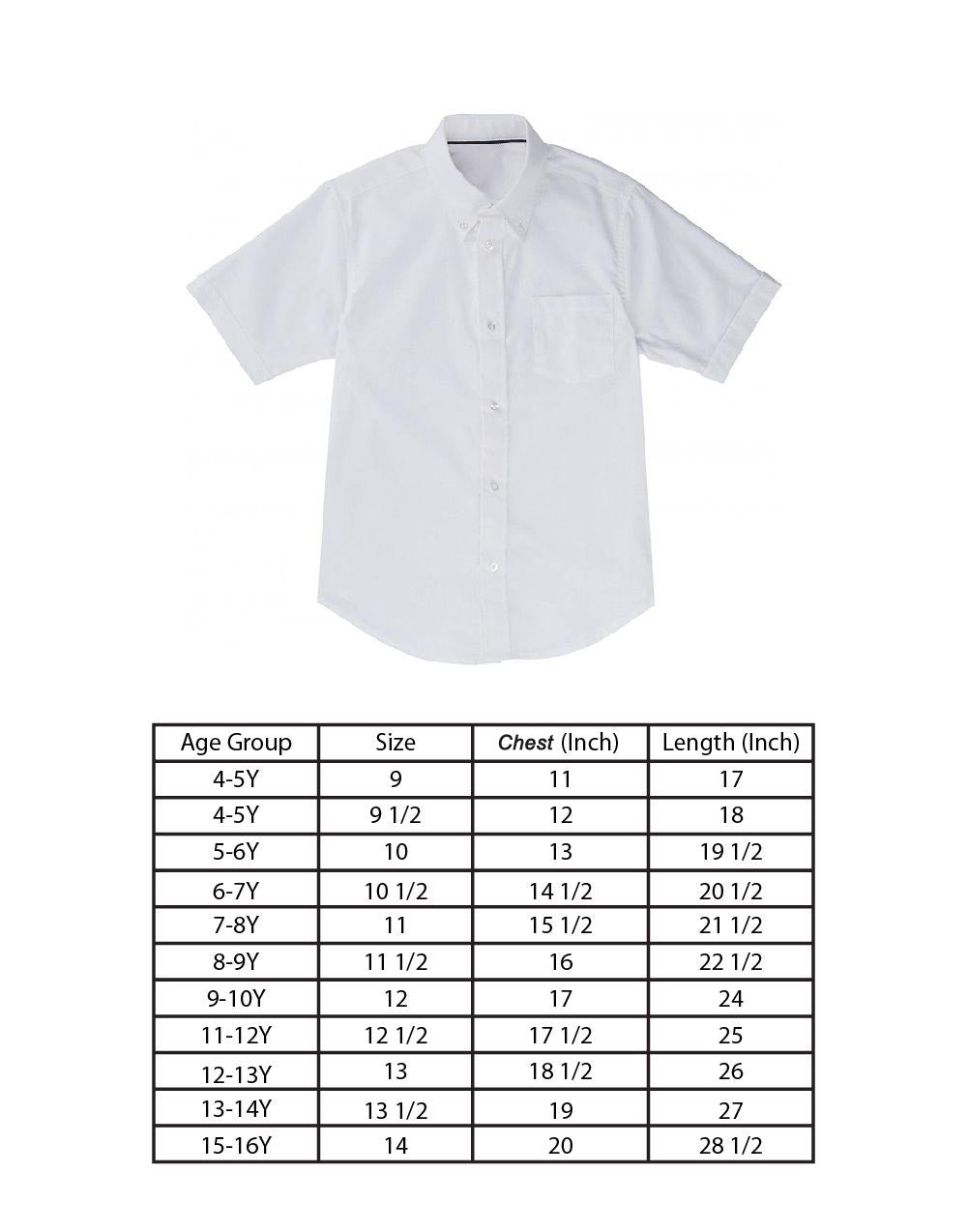 | Age Group | Size | Chest (Inch) | Length (Inch) |
|---|---|---|---|
| 4-5Y | 9 | 11 | 17 |
| 4-5Y | 9 1/2 | 12 | 18 |
| 5-6Y | 10 | 13 | 19 1/2 |
| 6-7Y | 10 1/2 | 14 1/2 | 20 1/2 |
| 7-8Y | 11 | 15 1/2 | 21 1/2 |
| 8-9Y | 11 1/2 | 16 | 22 1/2 |
| 9-10Y | 12 | 17 | 24 |
| 11-12Y | 12 1/2 | 17 1/2 | 25 |
| 12-13Y | 13 | 18 1/2 | 26 |
| 13-14Y | 13 1/2 | 19 | 27 |
| 15-16Y | 14 | 20 | 28 1/2 |